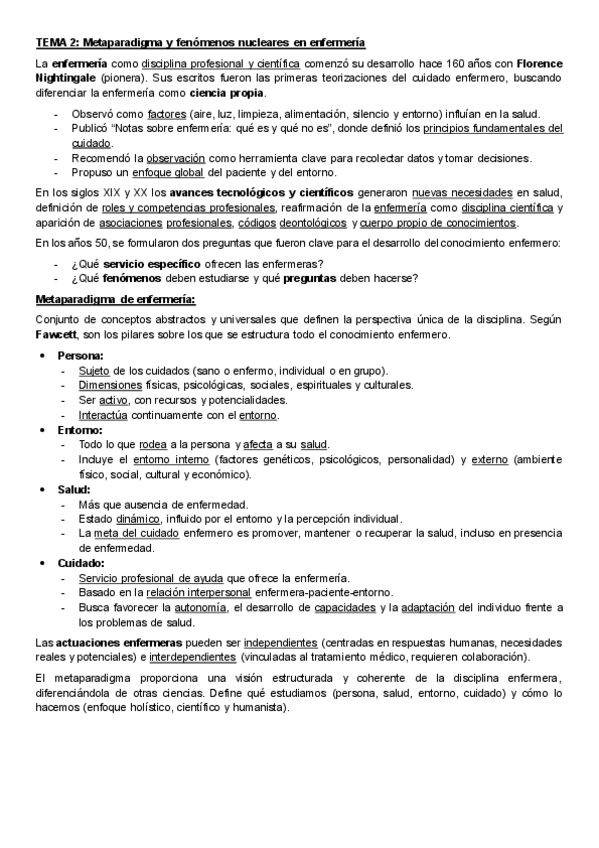 TEMA 2: Metaparadigma y fenómenos nucleares en enfermería

La enfermería como disciplina profesional y científica comenzó su desarrollo hace 160 años con Florence Nightingale (pionera). Sus escritos fueron las primeras teorizaciones del cuidado enfermero, buscando diferenciar la enfermería como ciencia propia.

- Observó como factores (aire, luz, limpieza, alimentación, silencio y entorno) influían en la salud.
- Publicó "Notas sobre enfermería: qué es y qué no es", donde definió los principios fundamentales del cuidado.
- Recomendó la observación como herramienta clave para recolectar datos y tomar decisiones.
- Propuso un enfoque global del paciente y del entorno.

En los siglos XIX y XX los avances tecnológicos y científicos generaron nuevas necesidades en salud, definición de roles y competencias profesionales, reafirmación de la enfermería como disciplina científica y aparición de asociaciones profesionales, códigos deontológicos y cuerpo propio de conocimientos.

En los años 50, se formularon dos preguntas que fueron clave para el desarrollo del conocimiento enfermero:

- ¿Qué servicio específico ofrecen las enfermeras?
- ¿Qué fenómenos deben estudiarse y qué preguntas deben hacerse?

Metaparadigma de enfermería:

Conjunto de conceptos abstractos y universales que definen la perspectiva única de la disciplina. Según Fawcett, son los pilares sobre los que se estructura todo el conocimiento enfermero.

• Persona:
- Sujeto de los cuidados (sano o enfermo, individual o en grupo).
- Dimensiones físicas, psicológicas, sociales, espirituales y culturales.
- Ser activo, con recursos y potencialidades.
- Interactúa continuamente con el entorno.
• Entorno:
- Todo lo que rodea a la persona y afecta a su salud.
- Incluye el entorno interno (factores genéticos, psicológicos, personalidad) y externo (ambiente físico, social, cultural y económico).
• Salud:
- Más que ausencia de enfermedad.
- Estado dinámico, influido por el entorno y la percepción individual.
- La meta del cuidado enfermero es promover, mantener o recuperar la salud, incluso en presencia de enfermedad.
• Cuidado:
- Servicio profesional de ayuda que ofrece la enfermería.
- Basado en la relación interpersonal enfermera-paciente-entorno.
- Busca favorecer la autonomía, el desarrollo de capacidades y la adaptación del individuo frente a los problemas de salud.

Las actuaciones enfermeras pueden ser independientes (centradas en respuestas humanas, necesidades reales y potenciales) e interdependientes (vinculadas al tratamiento médico, requieren colaboración).

El metaparadigma proporciona una visión estructurada y coherente de la disciplina enfermera, diferenciándola de otras ciencias. Define qué estudiamos (persona, salud, entorno, cuidado) y cómo lo hacemos (enfoque holístico, científico y humanista).